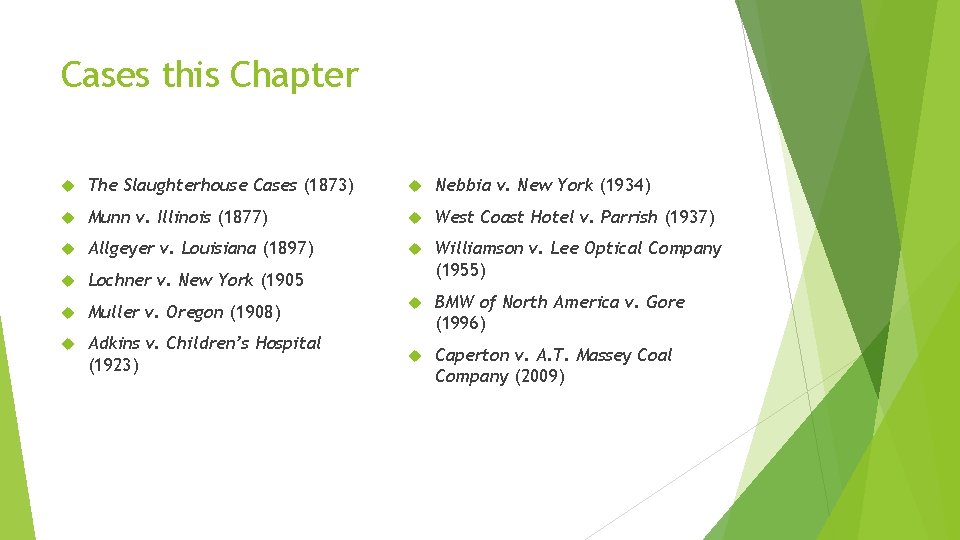 Cases this Chapter

The Slaughterhouse Cases (1873)

Munn v. Illinois (1877)

Allgeyer v. Louisiana (1897)

Lochner v. New York (1905

Muller v. Oregon (1908)

Adkins v. Children's Hospital (1923)

Nebbia v. New York (1934)

West Coast Hotel v. Parrish (1937)

Williamson v. Lee Optical Company (1955)

BMW of North America v. Gore (1996)

Caperton v. A.T. Massey Coal Company (2009)